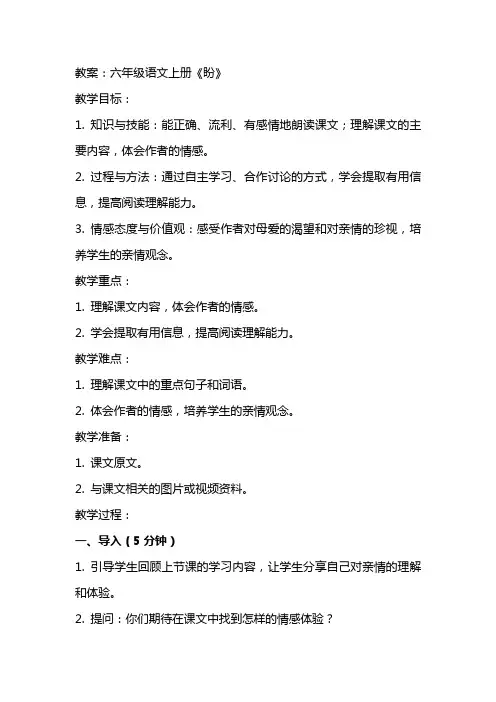 教案：六年级语文上册《盼》

教学目标：

1. 知识与技能：能正确、流利、有感情地朗读课文；理解课文的主要内容，体会作者的情感。

2. 过程与方法：通过自主学习、合作讨论的方式，学会提取有用信息，提高阅读理解能力。

3. 情感态度与价值观：感受作者对母爱的渴望和对亲情的珍视，培养学生的亲情观念。

教学重点：

1. 理解课文内容，体会作者的情感。

2. 学会提取有用信息，提高阅读理解能力。

教学难点：

1. 理解课文中的重点句子和词语。

2. 体会作者的情感，培养学生的亲情观念。

教学准备：

1. 课文原文。

2. 与课文相关的图片或视频资料。

教学过程：

一、导入（5 分钟）

1. 引导学生回顾上节课的学习内容，让学生分享自己对亲情的理解和体验。

2. 提问：你们期待在课文中找到怎样的情感体验？